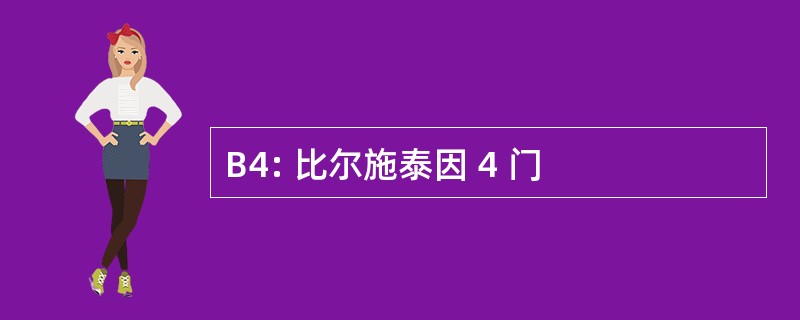 B4: 比尔施泰因 4 门